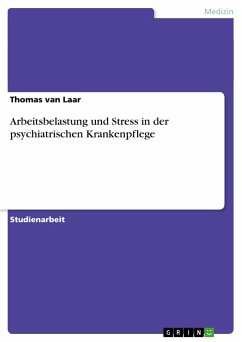 Medizin

Thomas van Laar

Arbeitsbelastung und Stress in der psychiatrischen Krankenpflege

Studienarbeit

GRIN